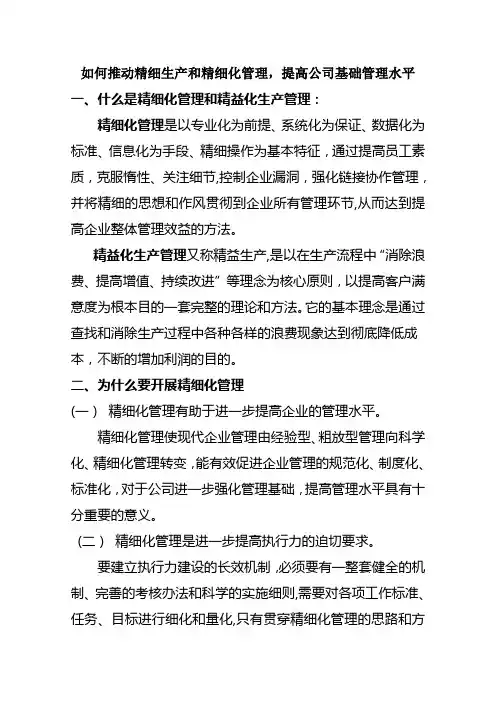 如何推动精细生产和精细化管理，提高公司基础管理水平

一、什么是精细化管理和精益化生产管理：

精细化管理是以专业化为前提、系统化为保证、数据化为标准、信息化为手段、精细操作为基本特征，通过提高员工素质，克服惰性、关注细节,控制企业漏洞，强化链接协作管理，并将精细的思想和作风贯彻到企业所有管理环节,从而达到提高企业整体管理效益的方法。

精益化生产管理又称精益生产,是以在生产流程中“消除浪费、提高增值、持续改进”等理念为核心原则，以提高客户满意度为根本目的一套完整的理论和方法。它的基本理念是通过查找和消除生产过程中各种各样的浪费现象达到彻底降低成本，不断的增加利润的目的。

二、为什么要开展精细化管理

(一） 精细化管理有助于进一步提高企业的管理水平。

精细化管理使现代企业管理由经验型、粗放型管理向科学化、精细化管理转变，能有效促进企业管理的规范化、制度化、标准化，对于公司进一步强化管理基础，提高管理水平具有十分重要的意义。

（二） 精细化管理是进一步提高执行力的迫切要求。

要建立执行力建设的长效机制，必须要有一整套健全的机制、完善的考核办法和科学的实施细则,需要对各项工作标准、任务、目标进行细化和量化,只有贯穿精细化管理的思路和方